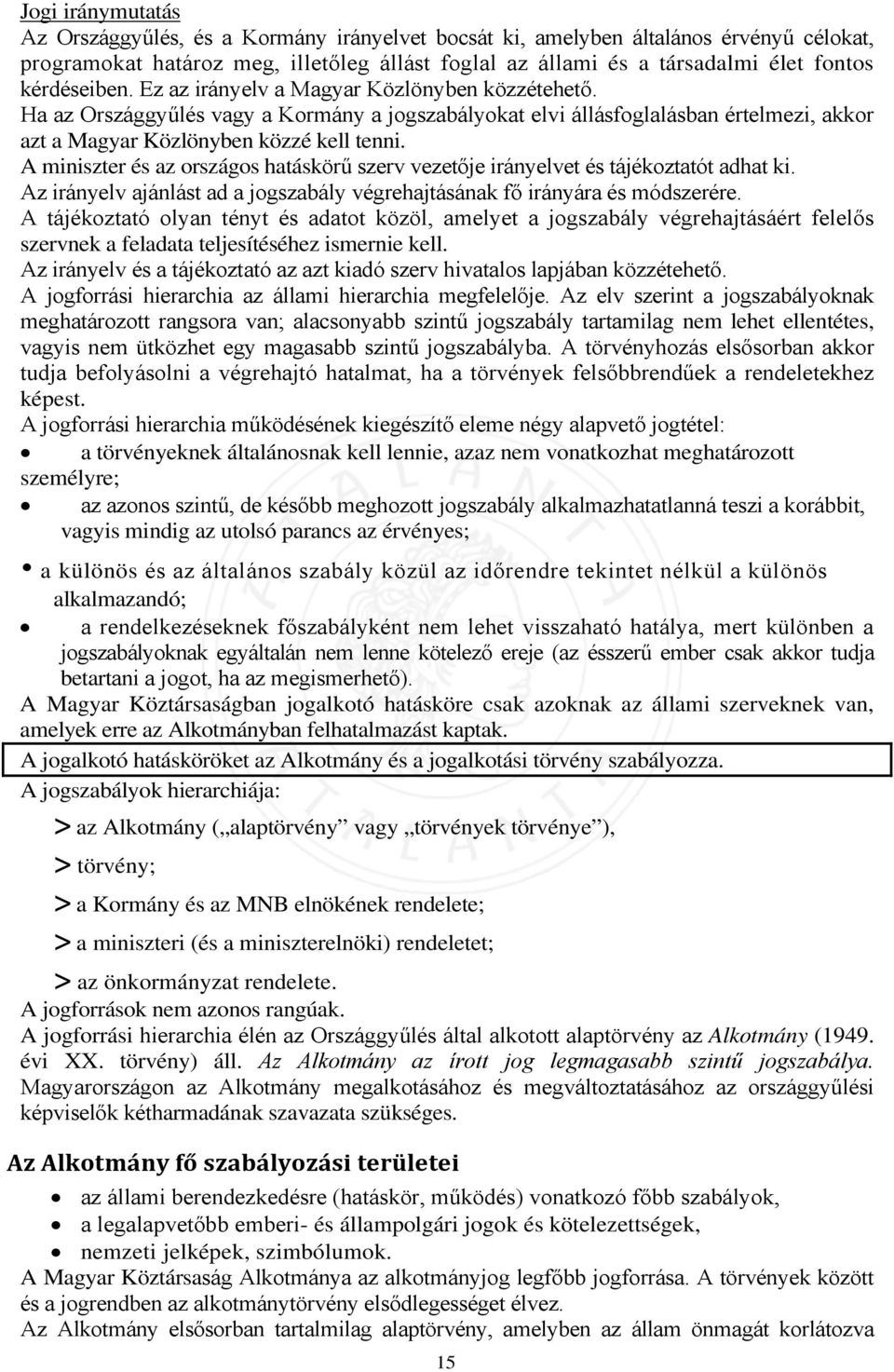 Jogi iránymutatás
Az Országgyűlés, és a Kormány irányelvet bocsát ki, amelyben általános érvényű célokat, programokat határoz meg, illetőleg állást foglal az állami és a társadalmi élet fontos kérdéseiben. Ez az irányelv a Magyar Közlönyben közzétehető.
Ha az Országgyűlés vagy a Kormány a jogszabályokat elvi állásfoglalásban értelmezi, akkor azt a Magyar Közlönyben közzé kell tenni.
A miniszter és az országos hatáskörű szerv vezetője irányelvet és tájékoztatót adhat ki.
Az irányelv ajánlást ad a jogszabály végrehajtásának fő irányára és módszerére.
A tájékoztató olyan tényt és adatot közöl, amelyet a jogszabály végrehajtásáért felelős szervnek a feladata teljesítéséhez ismernie kell.
Az irányelv és a tájékoztató az azt kiadó szerv hivatalos lapjában közzétehető.
A jogforrási hierarchia az állami hierarchia megfelelője. Az elv szerint a jogszabályoknak meghatározott rangsora van; alacsonyabb szintű jogszabály tartamilag nem lehet ellentétes, vagyis nem ütközhet egy magasabb szintű jogszabályba. A törvényhozás elsősorban akkor tudja befolyásolni a végrehajtó hatalmat, ha a törvények felsőbbrendűek a rendeletekhez képest.
A jogforrási hierarchia működésének kiegészítő eleme négy alapvető jogtétel:
• a törvényeknek általánosnak kell lennie, azaz nem vonatkozhat meghatározott személyre;
• az azonos szintű, de később meghozott jogszabály alkalmazhatatlanná teszi a korábbit, vagyis mindig az utolsó parancs az érvényes;
• a különös és az általános szabály közül az időrendre tekintet nélkül a különös alkalmazandó;
• a rendelkezéseknek főszabályként nem lehet visszaható hatálya, mert különben a jogszabályoknak egyáltalán nem lenne kötelező ereje (az ésszerű ember csak akkor tudja betartani a jogot, ha az megismerhető).
A Magyar Köztársaságban jogalkotó hatásköre csak azoknak az állami szerveknek van, amelyek erre az Alkotmányban felhatalmazást kaptak.
A jogalkotó hatásköröket az Alkotmány és a jogalkotási törvény szabályozza.
A jogszabályok hierarchiája:
> az Alkotmány („alaptörvény” vagy „törvények törvénye”),
> törvény;
> a Kormány és az MNB elnökének rendelete;
> a miniszteri (és a miniszterelnöki) rendeletet;
> az önkormányzat rendelete.
A jogforrások nem azonos rangúak.
A jogforrási hierarchia élén az Országgyűlés által alkotott alaptörvény az Alkotmány (1949. évi XX. törvény) áll. Az Alkotmány az írott jog legmagasabb szintű jogszabálya. Magyarországon az Alkotmány megalkotásához és megváltoztatásához az országgyűlési képviselők kétharmadának szavazata szükséges.

Az Alkotmány fő szabályozási területei
• az állami berendezkedésre (hatáskör, működés) vonatkozó főbb szabályok,
• a legalapvetőbb emberi- és állampolgári jogok és kötelezettségek,
• nemzeti jelképek, szimbólumok.
A Magyar Köztársaság Alkotmánya az alkotmányjog legfőbb jogforrása. A törvények között és a jogrendben az alkotmánytörvény elsődlegességet élvez.
Az Alkotmány elsősorban tartalmilag alaptörvény, amelyben az állam önmagát korlátozva
15